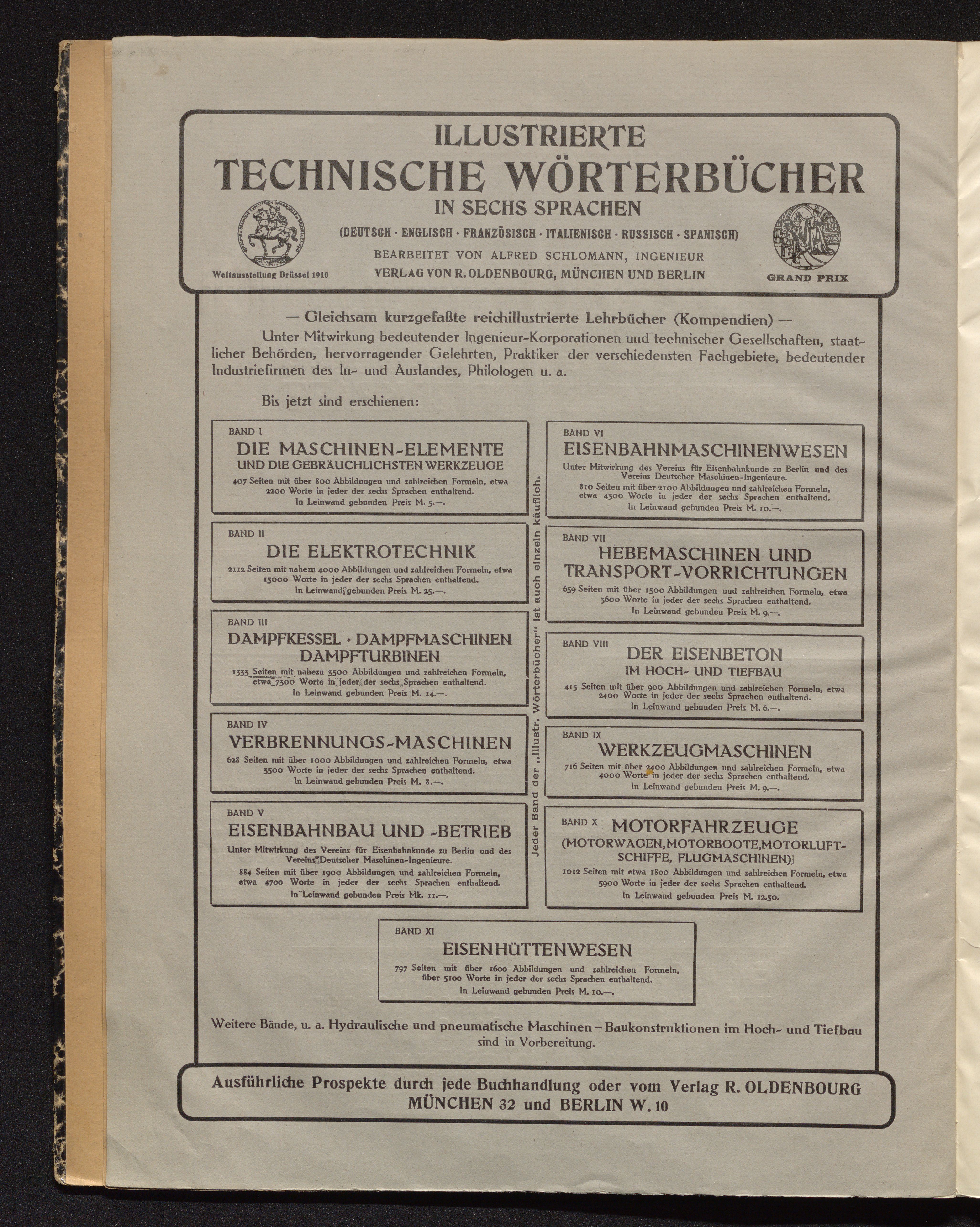 ILLUSTRIERTE
TECHNISCHE WÖRTERBÜCHER
IN SECHS SPRACHEN
(DEUTSCH · ENGLISCH · FRANZÖSISCH · ITALIENISCH · RUSSISCH · SPANISCH)
BEARBEITET VON ALFRED SCHLOMANN, INGENIEUR
VERLAG VON R. OLDENBOURG, MÜNCHEN UND BERLIN

Weltausstellung Brüssel 1910

GRAND PRIX

— Gleichsam kurzgefaßte reichillustrierte Lehrbücher (Kompendien) —

Unter Mitwirkung bedeutender Ingenieur-Korporationen und technischer Gesellschaften, staatlicher Behörden, hervorragender Gelehrten, Praktiker der verschiedensten Fachgebiete, bedeutender Industriefirmen des In- und Auslandes, Philologen u. a.

Bis jetzt sind erschienen:

BAND I
DIE MASCHINEN-ELEMENTE
UND DIE GEBRÄUCHLICHSTEN WERKZEUGE
407 Seiten mit über 800 Abbildungen und zahlreichen Formeln, etwa 2200 Worte in jeder der sechs Sprachen enthaltend.
In Leinwand gebunden Preis M. 5.—.

BAND II
DIE ELEKTROTECHNIK
2112 Seiten mit nahezu 4000 Abbildungen und zahlreichen Formeln, etwa 15000 Worte in jeder der sechs Sprachen enthaltend.
In Leinwand gebunden Preis M. 25.—.

BAND III
DAMPFKESSEL · DAMPFMASCHINEN
DAMPFTURBINEN
1333 Seiten mit nahezu 3500 Abbildungen und zahlreichen Formeln, etwa 7300 Worte in jeder der sechs Sprachen enthaltend.
In Leinwand gebunden Preis M. 14.—.

BAND IV
VERBRENNUNGS-MASCHINEN
628 Seiten mit über 1000 Abbildungen und zahlreichen Formeln, etwa 3500 Worte in jeder der sechs Sprachen enthaltend.
In Leinwand gebunden Preis M. 8.—.

BAND V
EISENBAHNBAU UND -BETRIEB
Unter Mitwirkung des Vereins für Eisenbahnkunde zu Berlin und des Vereins Deutscher Maschinen-Ingenieure.
884 Seiten mit über 1900 Abbildungen und zahlreichen Formeln, etwa 4700 Worte in jeder der sechs Sprachen enthaltend.
In Leinwand gebunden Preis Mk. 11.—.

Jeder Band der „Illustr. Wörterbücher“ ist auch einzeln käuflich.

BAND VI
EISENBAHNMASCHINENWESEN
Unter Mitwirkung des Vereins für Eisenbahnkunde zu Berlin und des Vereins Deutscher Maschinen-Ingenieure.
810 Seiten mit über 2100 Abbildungen und zahlreichen Formeln, etwa 4300 Worte in jeder der sechs Sprachen enthaltend.
In Leinwand gebunden Preis M. 10.—.

BAND VII
HEBEMASCHINEN UND
TRANSPORT-VORRICHTUNGEN
659 Seiten mit über 1500 Abbildungen und zahlreichen Formeln, etwa 3600 Worte in jeder der sechs Sprachen enthaltend.
In Leinwand gebunden Preis M. 9.—.

BAND VIII
DER EISENBETON
IM HOCH- UND TIEFBAU
415 Seiten mit über 900 Abbildungen und zahlreichen Formeln, etwa 2400 Worte in jeder der sechs Sprachen enthaltend.
In Leinwand gebunden Preis M. 6.—.

BAND IX
WERKZEUGMASCHINEN
716 Seiten mit über 2400 Abbildungen und zahlreichen Formeln, etwa 4000 Worte in jeder der sechs Sprachen enthaltend.
In Leinwand gebunden Preis M. 9.—.

BAND X
MOTORFAHRZEUGE
(MOTORWAGEN, MOTORBOOTE, MOTORLUFTSCHIFFE, FLUGMASCHINEN)
1012 Seiten mit etwa 1800 Abbildungen und zahlreichen Formeln, etwa 5900 Worte in jeder der sechs Sprachen enthaltend.
In Leinwand gebunden Preis M. 12.50.

BAND XI
EISENHÜTTENWESEN
797 Seiten mit über 1600 Abbildungen und zahlreichen Formeln, über 5100 Worte in jeder der sechs Sprachen enthaltend.
In Leinwand gebunden Preis M. 10.—.

Weitere Bände, u. a. Hydraulische und pneumatische Maschinen — Baukonstruktionen im Hoch- und Tiefbau sind in Vorbereitung.

Ausführliche Prospekte durch jede Buchhandlung oder vom Verlag R. OLDENBOURG
MÜNCHEN 32 und BERLIN W. 10